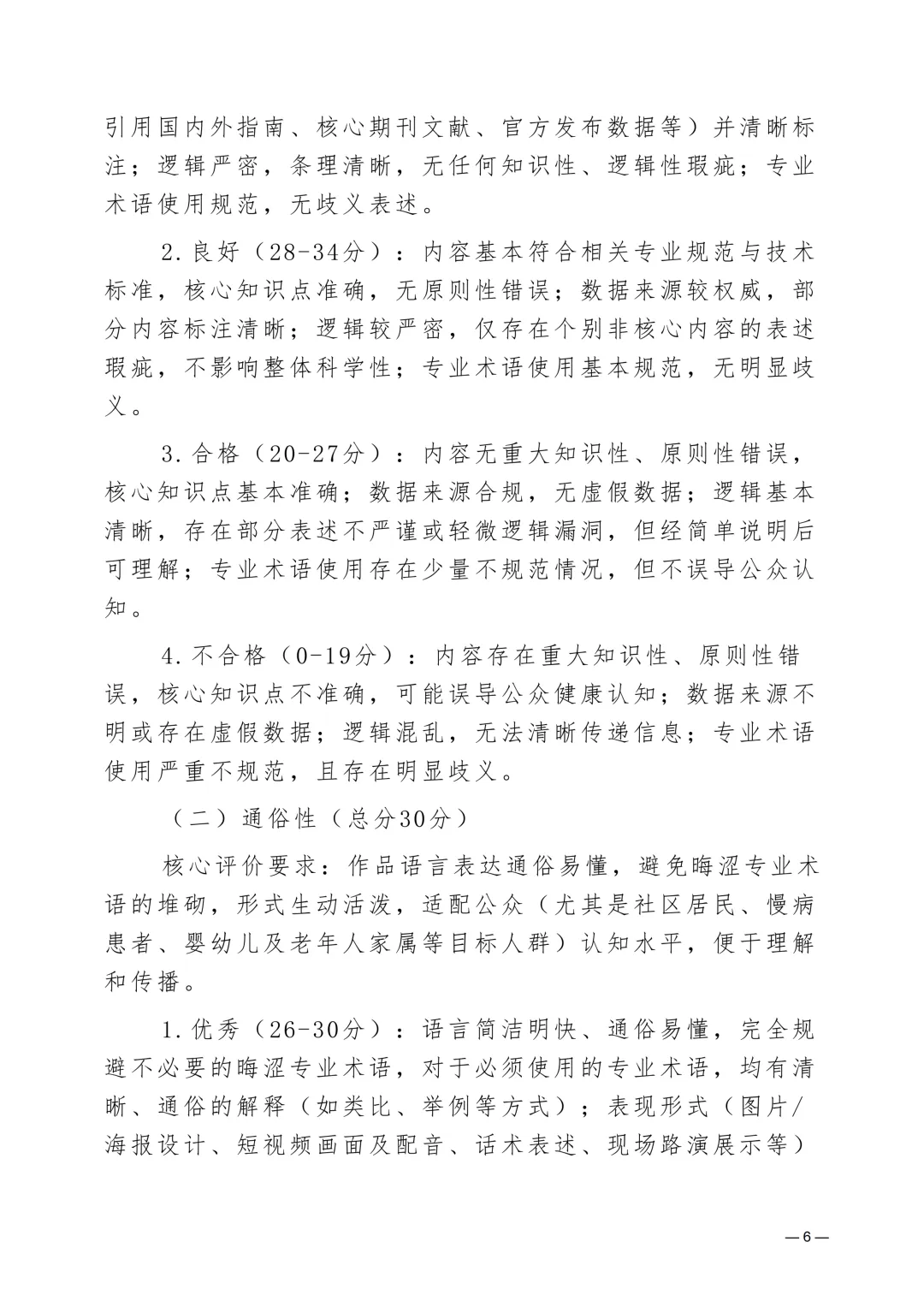 引用国内外指南、核心期刊文献、官方发布数据等）并清晰标注；逻辑严密，条理清晰，无任何知识性、逻辑性瑕疵；专业术语使用规范，无歧义表述。

2.良好（28-34分）：内容基本符合相关专业规范与技术标准，核心知识点准确，无原则性错误；数据来源较权威，部分内容标注清晰；逻辑较严密，仅存在个别非核心内容的表述瑕疵，不影响整体科学性；专业术语使用基本规范，无明显歧义。

3.合格（20-27分）：内容无重大知识性、原则性错误，核心知识点基本准确；数据来源合规，无虚假数据；逻辑基本清晰，存在部分表述不严谨或轻微逻辑漏洞，但经简单说明后可理解；专业术语使用存在少量不规范情况，但不误导公众认知。

4.不合格（0-19分）：内容存在重大知识性、原则性错误，核心知识点不准确，可能误导公众健康认知；数据来源不明或存在虚假数据；逻辑混乱，无法清晰传递信息；专业术语使用严重不规范，且存在明显歧义。

（二）通俗性（总分30分）

核心评价要求：作品语言表达通俗易懂，避免晦涩专业术语的堆砌，形式生动活泼，适配公众（尤其是社区居民、慢病患者、婴幼儿及老年人家属等目标人群）认知水平，便于理解和传播。

1.优秀（26-30分）：语言简洁明快、通俗易懂，完全规避不必要的晦涩专业术语，对于必须使用的专业术语，均有清晰、通俗的解释（如类比、举例等方式）；表现形式（图片/海报设计、短视频画面及配音、话术表述、现场路演展示等）

—6—